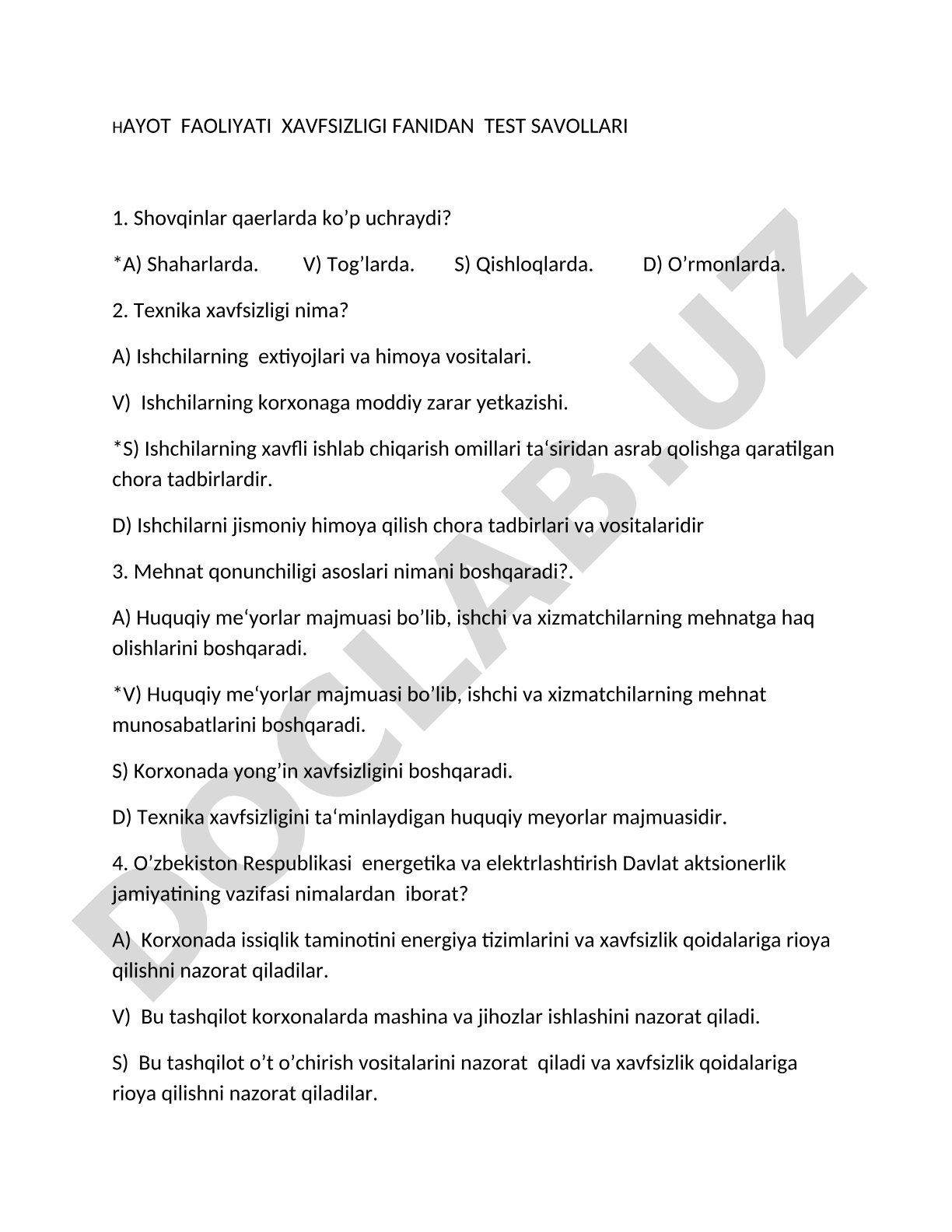 HAYOT FAOLIYATI XAVFSIZLIGI FANIDAN TEST SAVOLLARI

1. Shovqinlar qaerlarda ko’p uchraydi?

*A) Shaharlarda. V) Tog’larda. S) Qishloqlarda. D) O’rmonlarda.

2. Texnika xavfsizligi nima?

A) Ishchilarning extiyojlari va himoya vositalari.

V) Ishchilarning korxonaga moddiy zarar yetkazishi.

*S) Ishchilarning xavfli ishlab chiqarish omillari ta‘siridan asrab qolishga qaratilgan chora tadbirlardir.

D) Ishchilarni jismoniy himoya qilish chora tadbirlari va vositalaridir

3. Mehnat qonunchiligi asoslari nimani boshqaradi?.

A) Huquqiy me‘yorlar majmuasi bo’lib, ishchi va xizmatchilarning mehnatga haq olishlarini boshqaradi.

*V) Huquqiy me‘yorlar majmuasi bo’lib, ishchi va xizmatchilarning mehnat munosabatlarini boshqaradi.

S) Korxonada yong’in xavfsizligini boshqaradi.

D) Texnika xavfsizligini ta‘minlaydigan huquqiy meyorlar majmuasidir.

4. O’zbekiston Respublikasi energetika va elektrlashtirish Davlat aktsionerlik jamiyatining vazifasi nimalardan iborat?

A) Korxonada issiqlik taminotini energiya tizimlarini va xavfsizlik qoidalariga rioya qilishni nazorat qiladilar.

V) Bu tashqilot korxonalarda mashina va jihozlar ishlashini nazorat qiladi.

S) Bu tashqilot o’t o’chirish vositalarini nazorat qiladi va xavfsizlik qoidalariga rioya qilishni nazorat qiladilar.

DOCLAB.UZ